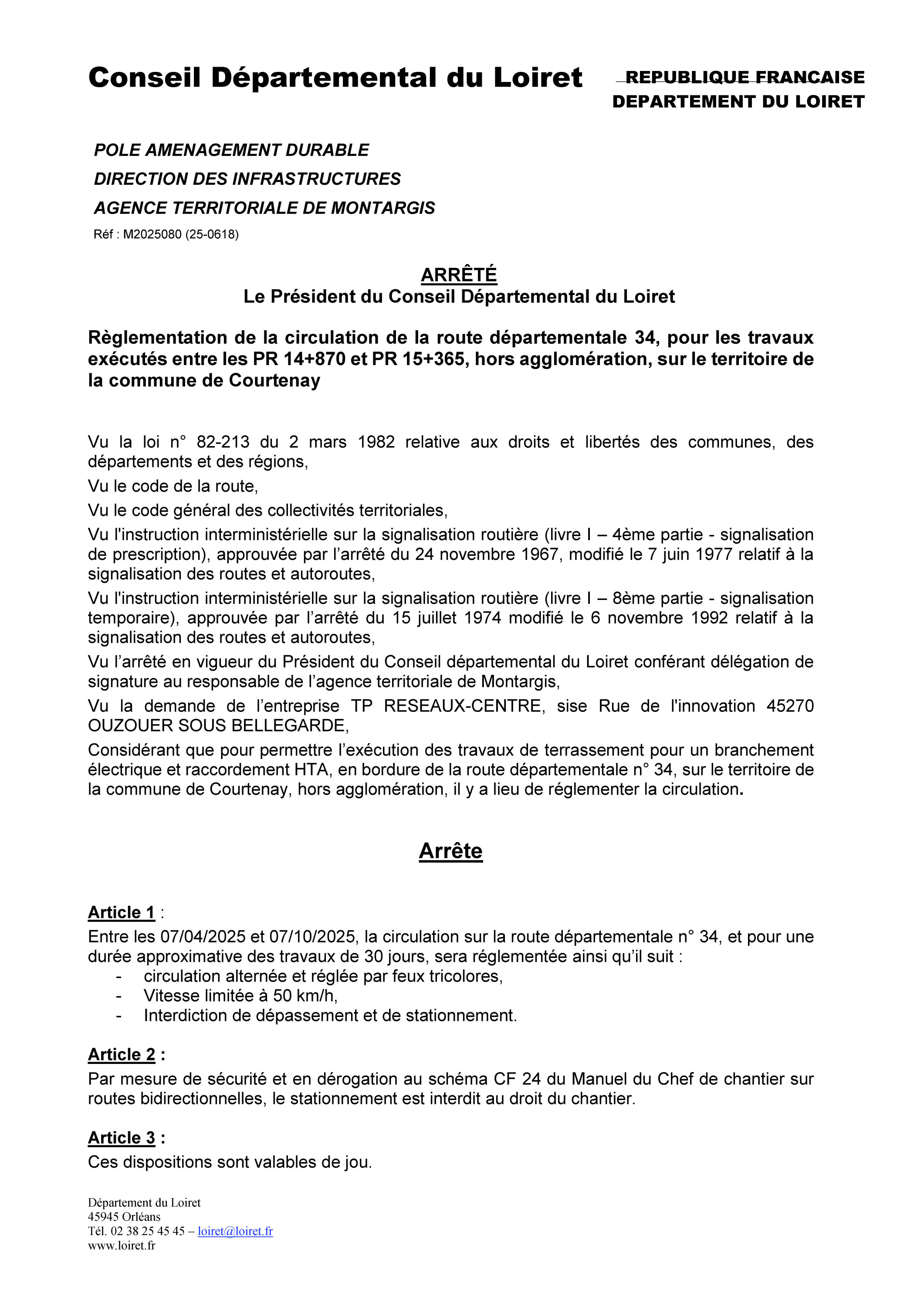 Conseil Départemental du Loiret

REPUBLIQUE FRANCAISE
DEPARTEMENT DU LOIRET

POLE AMENAGEMENT DURABLE
DIRECTION DES INFRASTRUCTURES
AGENCE TERRITORIALE DE MONTARGIS
Réf : M2025080 (25-0618)

ARRÊTÉ
Le Président du Conseil Départemental du Loiret

Règlementation de la circulation de la route départementale 34, pour les travaux exécutés entre les PR 14+870 et PR 15+365, hors agglomération, sur le territoire de la commune de Courtenay

Vu la loi n° 82-213 du 2 mars 1982 relative aux droits et libertés des communes, des départements et des régions,

Vu le code de la route,

Vu le code général des collectivités territoriales,

Vu l'instruction interministérielle sur la signalisation routière (livre I – 4ème partie - signalisation de prescription), approuvée par l'arrêté du 24 novembre 1967, modifié le 7 juin 1977 relatif à la signalisation des routes et autoroutes,

Vu l'instruction interministérielle sur la signalisation routière (livre I – 8ème partie - signalisation temporaire), approuvée par l'arrêté du 15 juillet 1974 modifié le 6 novembre 1992 relatif à la signalisation des routes et autoroutes,

Vu l'arrêté en vigueur du Président du Conseil départemental du Loiret conférant délégation de signature au responsable de l'agence territoriale de Montargis,

Vu la demande de l'entreprise TP RESEAUX-CENTRE, sise Rue de l'innovation 45270 OUZOUER SOUS BELLEGARDE,

Considérant que pour permettre l'exécution des travaux de terrassement pour un branchement électrique et raccordement HTA, en bordure de la route départementale n° 34, sur le territoire de la commune de Courtenay, hors agglomération, il y a lieu de réglementer la circulation.

Arrête

Article 1 :
Entre les 07/04/2025 et 07/10/2025, la circulation sur la route départementale n° 34, et pour une durée approximative des travaux de 30 jours, sera réglementée ainsi qu'il suit :
- circulation alternée et réglée par feux tricolores,
- Vitesse limitée à 50 km/h,
- Interdiction de dépassement et de stationnement.

Article 2 :
Par mesure de sécurité et en dérogation au schéma CF 24 du Manuel du Chef de chantier sur routes bidirectionnelles, le stationnement est interdit au droit du chantier.

Article 3 :
Ces dispositions sont valables de jou.

Département du Loiret
45945 Orléans
Tél. 02 38 25 45 45 – loiret@loiret.fr
www.loiret.fr